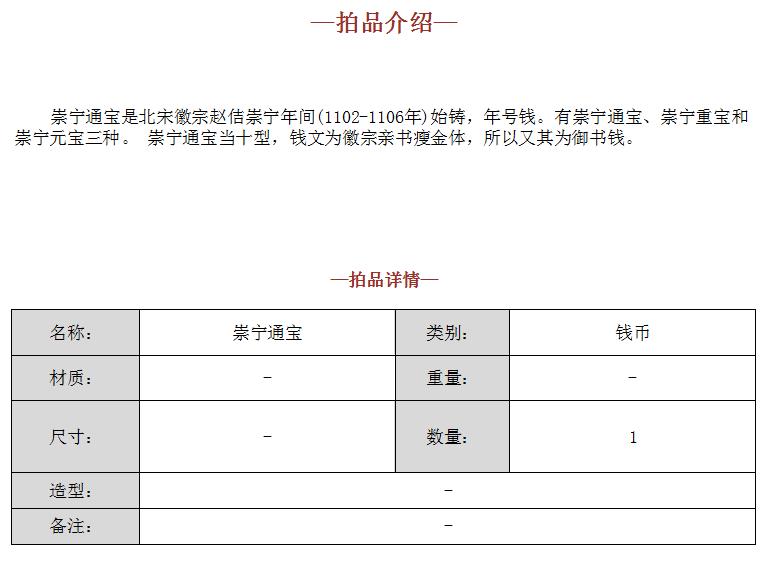 —拍品介绍—

崇宁通宝是北宋徽宗赵佶崇宁年间(1102-1106年)始铸，年号钱。有崇宁通宝、崇宁重宝和崇宁元宝三种。 崇宁通宝当十型，钱文为徽宗亲书瘦金体，所以又其为御书钱。

—拍品详情—

| 名称： | 崇宁通宝 | 类别： | 钱币 |
|---|---|---|---|
| 材质： | - | 重量： | - |
| 尺寸： | - | 数量： | 1 |
| 造型： | - | | |
| 备注： | - | | |